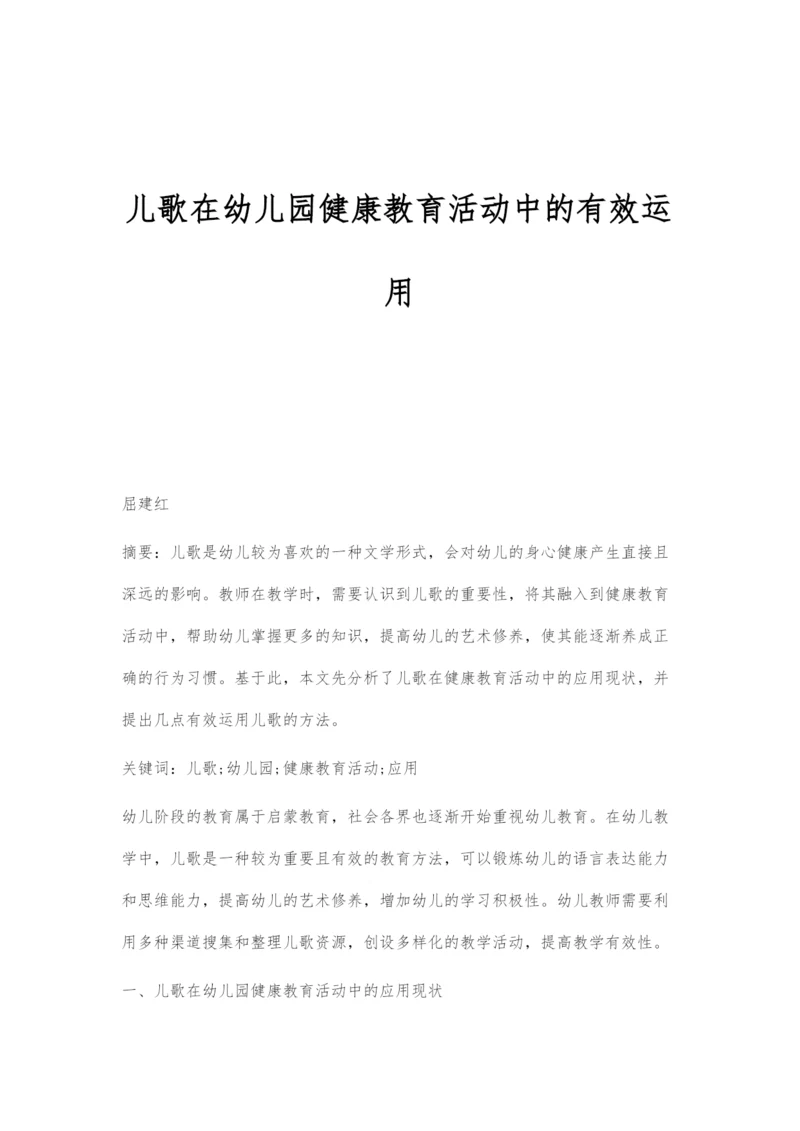 儿歌在幼儿园健康教育活动中的有效运用

屈建红

摘要：儿歌是幼儿较为喜欢的一种文学形式，会对幼儿的身心健康产生直接且深远的影响。教师在教学时，需要认识到儿歌的重要性，将其融入到健康教育活动中，帮助幼儿掌握更多的知识，提高幼儿的艺术修养，使其能逐渐养成正确的行为习惯。基于此，本文先分析了儿歌在健康教育活动中的应用现状，并提出几点有效运用儿歌的方法。

关键词：儿歌;幼儿园;健康教育活动;应用

幼儿阶段的教育属于启蒙教育，社会各界也逐渐开始重视幼儿教育。在幼儿教学中，儿歌是一种较为重要且有效的教育方法，可以锻炼幼儿的语言表达能力和思维能力，提高幼儿的艺术修养，增加幼儿的学习积极性。幼儿教师需要利用多种渠道搜集和整理儿歌资源，创设多样化的教学活动，提高教学有效性。

一、儿歌在幼儿园健康教育活动中的应用现状